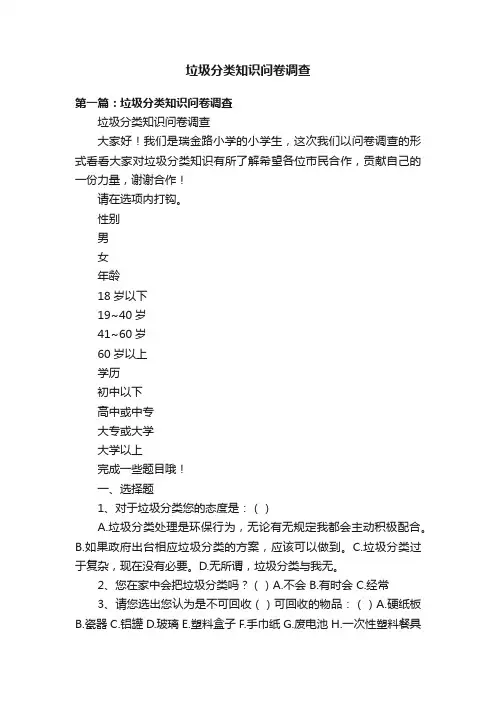 垃圾分类知识问卷调查

第一篇：垃圾分类知识问卷调查

垃圾分类知识问卷调查

大家好！我们是瑞金路小学的小学生，这次我们以问卷调查的形式看看大家对垃圾分类知识有所了解希望各位市民合作，贡献自己的一份力量，谢谢合作！

请在选项内打钩。

性别

男

女

年龄

18 岁以下

19~40 岁

41~60 岁

60 岁以上

学历

初中以下

高中或中专

大专或大学

大学以上

完成一些题目哦！

一、选择题

1、对于垃圾分类您的态度是：（ ）

A.垃圾分类处理是环保行为，无论有无规定我都会主动积极配合。B.如果政府出台相应垃圾分类的方案，应该可以做到。C.垃圾分类过于复杂，现在没有必要。D.无所谓，垃圾分类与我无。

2、您在家中会把垃圾分类吗？（ ）A.不会 B.有时会 C.经常

3、请您选出您认为是不可回收（ ）可回收的物品：（ ）A.硬纸板 B.瓷器 C.铝罐 D.玻璃 E.塑料盒子 F.手巾纸 G.废电池 H.一次性塑料餐具